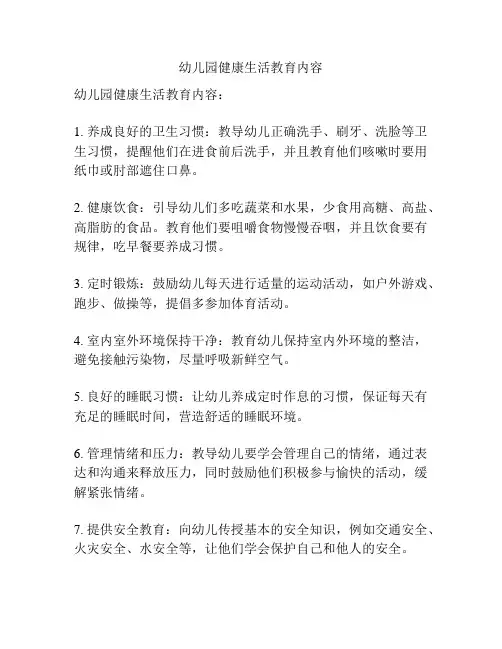 幼儿园健康生活教育内容

幼儿园健康生活教育内容：

1. 养成良好的卫生习惯：教导幼儿正确洗手、刷牙、洗脸等卫生习惯，提醒他们在进食前后洗手，并且教育他们咳嗽时要用纸巾或肘部遮住口鼻。

2. 健康饮食：引导幼儿们多吃蔬菜和水果，少食用高糖、高盐、高脂肪的食品。教育他们要咀嚼食物慢慢吞咽，并且饮食要有规律，吃早餐要养成习惯。

3. 定时锻炼：鼓励幼儿每天进行适量的运动活动，如户外游戏、跑步、做操等，提倡多参加体育活动。

4. 室内室外环境保持干净：教育幼儿保持室内外环境的整洁，避免接触污染物，尽量呼吸新鲜空气。

5. 良好的睡眠习惯：让幼儿养成定时作息的习惯，保证每天有充足的睡眠时间，营造舒适的睡眠环境。

6. 管理情绪和压力：教导幼儿要学会管理自己的情绪，通过表达和沟通来释放压力，同时鼓励他们积极参与愉快的活动，缓解紧张情绪。

7. 提供安全教育：向幼儿传授基本的安全知识，例如交通安全、火灾安全、水安全等，让他们学会保护自己和他人的安全。